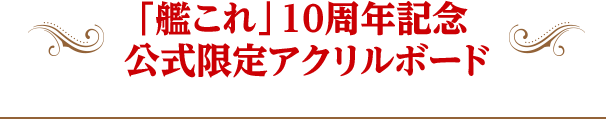 「艦これ」10周年記念
公式限定アクリルボード